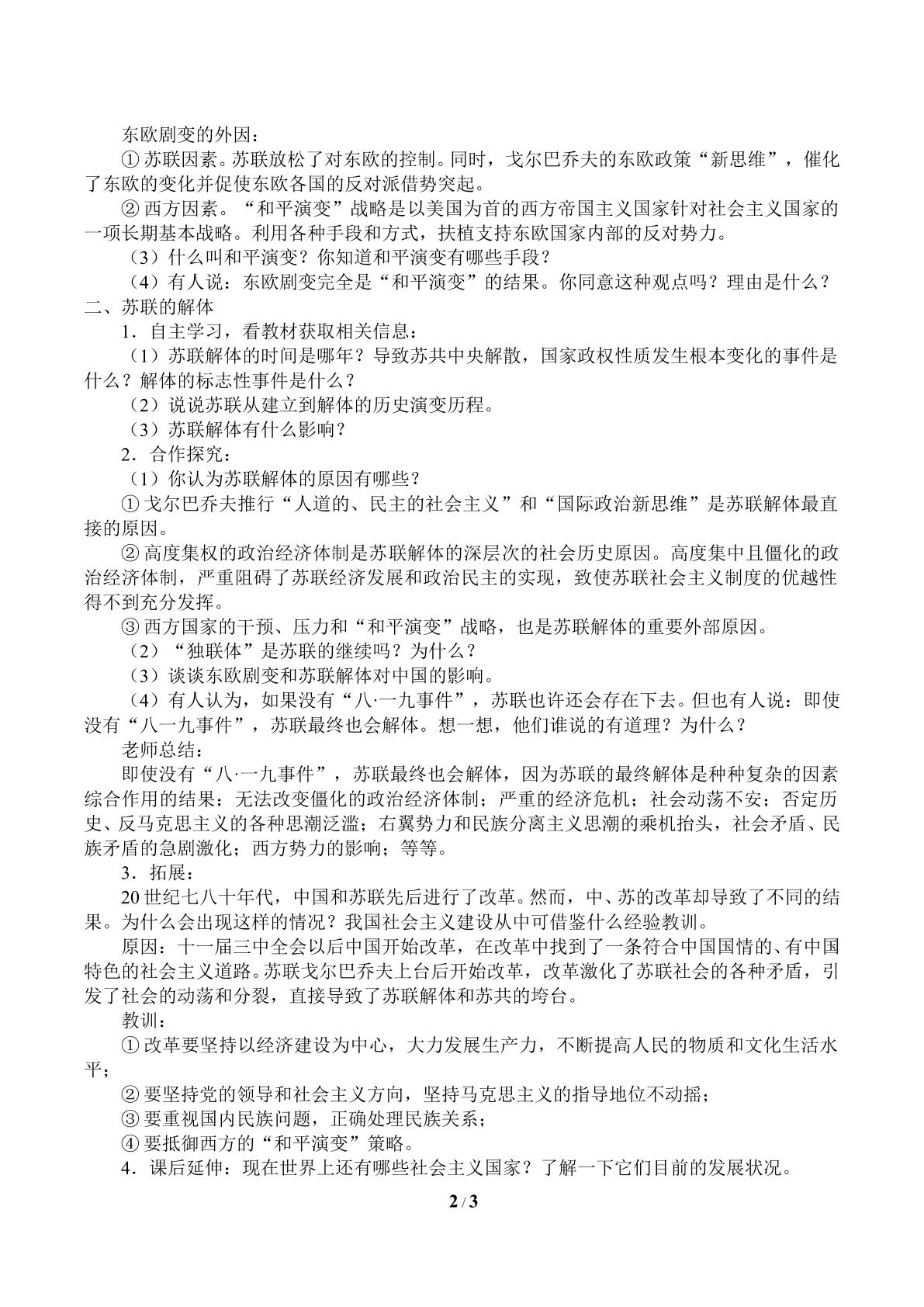 东欧剧变的外因：

①苏联因素。苏联放松了对东欧的控制。同时，戈尔巴乔夫的东欧政策“新思维”，催化了东欧的变化并促使东欧各国的反对派借势突起。

②西方因素。“和平演变”战略是以美国为首的西方帝国主义国家针对社会主义国家的一项长期基本战略。利用各种手段和方式，扶植支持东欧国家内部的反对势力。

（3）什么叫和平演变？你知道和平演变有哪些手段？

（4）有人说：东欧剧变完全是“和平演变”的结果。你同意这种观点吗？理由是什么？

二、苏联的解体

1．自主学习，看教材获取相关信息：

（1）苏联解体的时间是哪年？导致苏共中央解散，国家政权性质发生根本变化的事件是什么？解体的标志性事件是什么？

（2）说说苏联从建立到解体的历史演变历程。

（3）苏联解体有什么影响？

2．合作探究：

（1）你认为苏联解体的原因有哪些？

①戈尔巴乔夫推行“人道的、民主的社会主义”和“国际政治新思维”是苏联解体最直接的原因。

②高度集权的政治经济体制是苏联解体的深层次的社会历史原因。高度集中且僵化的政治经济体制，严重阻碍了苏联经济发展和政治民主的实现，致使苏联社会主义制度的优越性得不到充分发挥。

③西方国家的干预、压力和“和平演变”战略，也是苏联解体的重要外部原因。

（2）“独联体”是苏联的继续吗？为什么？

（3）谈谈东欧剧变和苏联解体对中国的影响。

（4）有人认为，如果没有“八·一九事件”，苏联也许还会存在下去。但也有人说：即使没有“八一九事件”，苏联最终也会解体。想一想，他们谁说的有道理？为什么？

老师总结：

即使没有“八·一九事件”，苏联最终也会解体，因为苏联的最终解体是种种复杂的因素综合作用的结果：无法改变僵化的政治经济体制；严重的经济危机；社会动荡不安；否定历史、反马克思主义的各种思潮泛滥；右翼势力和民族分离主义思潮的乘机抬头，社会矛盾、民族矛盾的急剧激化；西方势力的影响；等等。

3．拓展：

20世纪七八十年代，中国和苏联先后进行了改革。然而，中、苏的改革却导致了不同的结果。为什么会出现这样的情况？我国社会主义建设从中可借鉴什么经验教训。

原因：十一届三中全会以后中国开始改革，在改革中找到了一条符合中国国情的、有中国特色的社会主义道路。苏联戈尔巴乔夫上台后开始改革，改革激化了苏联社会的各种矛盾，引发了社会的动荡和分裂，直接导致了苏联解体和苏共的垮台。

教训：

①改革要坚持以经济建设为中心，大力发展生产力，不断提高人民的物质和文化生活水平；

②要坚持党的领导和社会主义方向，坚持马克思主义的指导地位不动摇；

③要重视国内民族问题，正确处理民族关系；

④要抵御西方的“和平演变”策略。

4．课后延伸：现在世界上还有哪些社会主义国家？了解一下它们目前的发展状况。

2 / 3